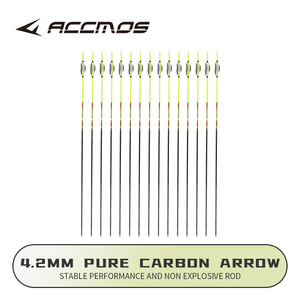 ACCMOS

4.2MM PURE CARBON ARROW
STABLE PERFORMANCE AND NON EXPLOSIVE ROD